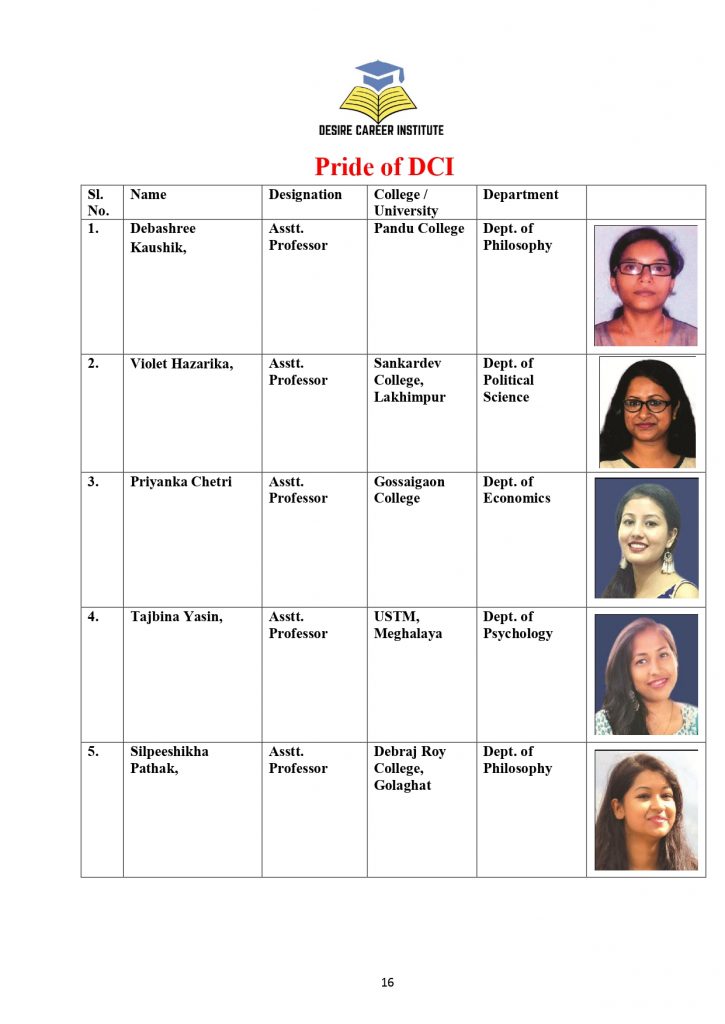 DESIRE CAREER INSTITUTE

Pride of DCI

| Sl. No. | Name | Designation | College / University | Department | |
|---|---|---|---|---|---|
| 1. | Debashree Kaushik, | Asstt. Professor | Pandu College | Dept. of Philosophy | |
| 2. | Violet Hazarika, | Asstt. Professor | Sankardev College, Lakhimpur | Dept. of Political Science | |
| 3. | Priyanka Chetri | Asstt. Professor | Gossaigaon College | Dept. of Economics | |
| 4. | Tajbina Yasin, | Asstt. Professor | USTM, Meghalaya | Dept. of Psychology | |
| 5. | Silpeeshikha Pathak, | Asstt. Professor | Debraj Roy College, Golaghat | Dept. of Philosophy | |

16